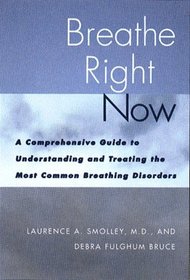 Breathe Right Now

A Comprehensive Guide to Understanding and Treating the Most Common Breathing Disorders

LAURENCE A. SMOLLEY, M.D., AND
DEBRA FULGHUM BRUCE